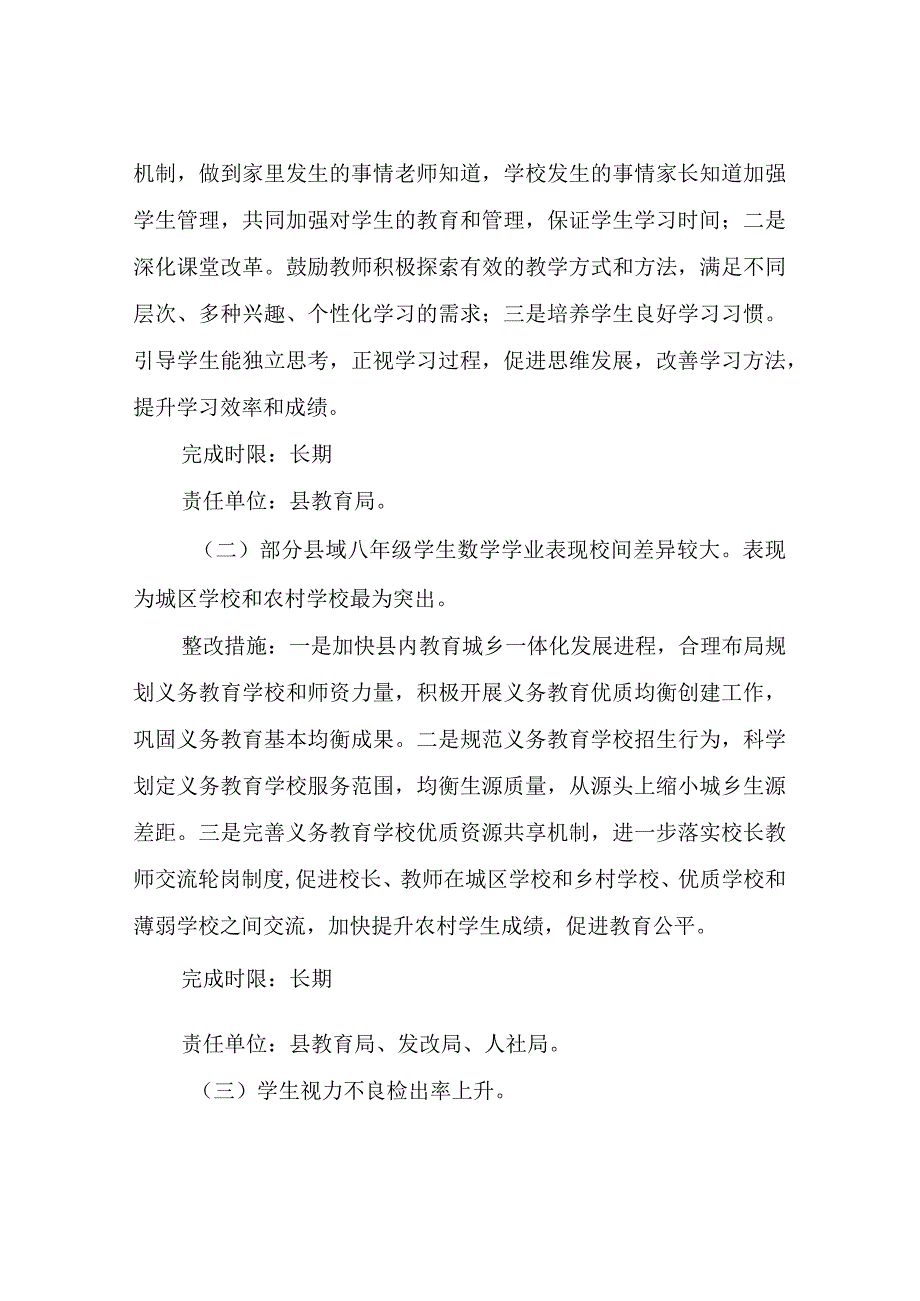 机制，做到家里发生的事情老师知道，学校发生的事情家长知道加强学生管理，共同加强对学生的教育和管理，保证学生学习时间；二是深化课堂改革。鼓励教师积极探索有效的教学方式和方法，满足不同层次、多种兴趣、个性化学习的需求；三是培养学生良好学习习惯。引导学生能独立思考，正视学习过程，促进思维发展，改善学习方法，提升学习效率和成绩。

完成时限：长期

责任单位：县教育局。

（二）部分县域八年级学生数学学业表现校间差异较大。表现为城区学校和农村学校最为突出。

整改措施：一是加快县内教育城乡一体化发展进程，合理布局规划义务教育学校和师资力量，积极开展义务教育优质均衡创建工作，巩固义务教育基本均衡成果。二是规范义务教育学校招生行为，科学划定义务教育学校服务范围，均衡生源质量，从源头上缩小城乡生源差距。三是完善义务教育学校优质资源共享机制，进一步落实校长教师交流轮岗制度,促进校长、教师在城区学校和乡村学校、优质学校和薄弱学校之间交流，加快提升农村学生成绩，促进教育公平。

完成时限：长期

责任单位：县教育局、发改局、人社局。

（三）学生视力不良检出率上升。